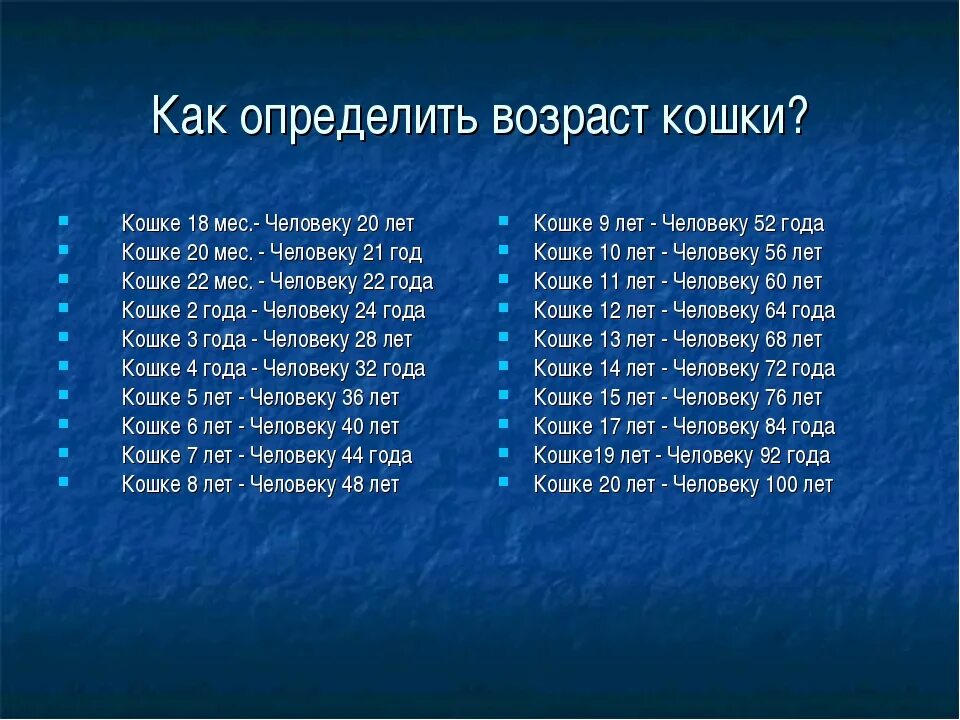 Как определить возраст кошки?

Кошке 18 мес.- Человеку 20 лет
Кошке 20 мес. - Человеку 21 год
Кошке 22 мес. - Человеку 22 года
Кошке 2 года - Человеку 24 года
Кошке 3 года - Человеку 28 лет
Кошке 4 года - Человеку 32 года
Кошке 5 лет - Человеку 36 лет
Кошке 6 лет - Человеку 40 лет
Кошке 7 лет - Человеку 44 года
Кошке 8 лет - Человеку 48 лет

Кошке 9 лет - Человеку 52 года
Кошке 10 лет - Человеку 56 лет
Кошке 11 лет - Человеку 60 лет
Кошке 12 лет - Человеку 64 года
Кошке 13 лет - Человеку 68 лет
Кошке 14 лет - Человеку 72 года
Кошке 15 лет - Человеку 76 лет
Кошке 17 лет - Человеку 84 года
Кошке19 лет - Человеку 92 года
Кошке 20 лет - Человеку 100 лет